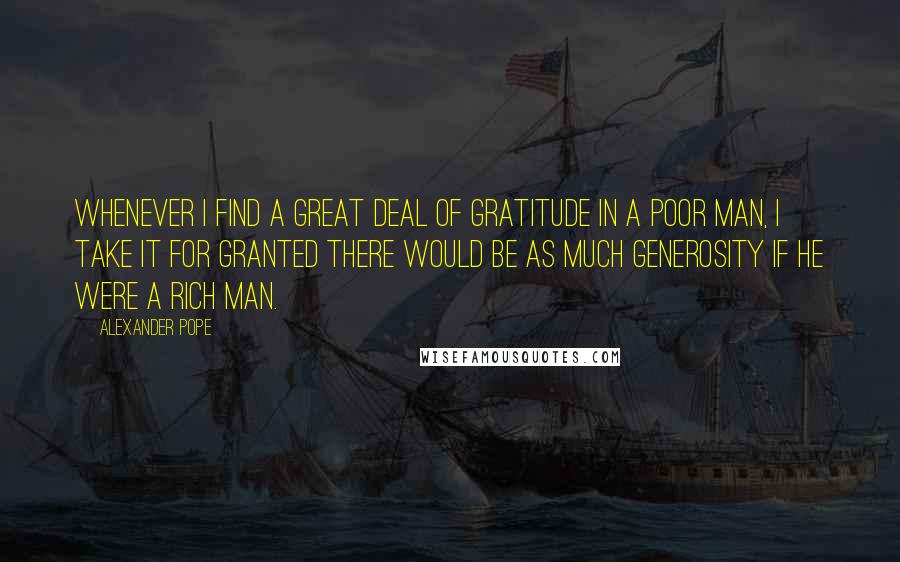 WHENEVER I FIND A GREAT DEAL OF GRATITUDE IN A POOR MAN, I TAKE IT FOR GRANTED THERE WOULD BE AS MUCH GENEROSITY IF HE WERE A RICH MAN.

ALEXANDER POPE

WISEFAMOUSQUOTES.COM